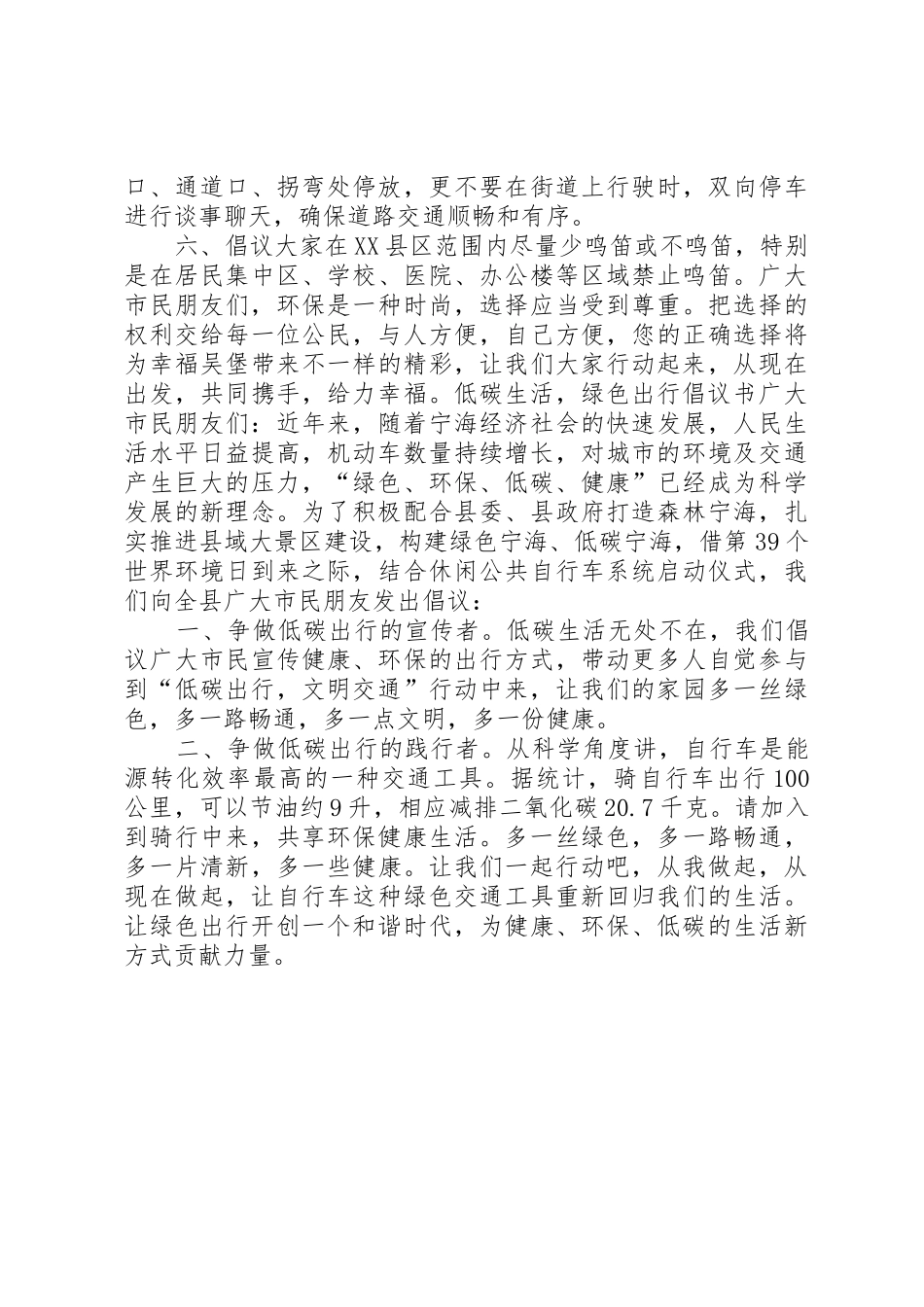 口、通道口、拐弯处停放，更不要在街道上行驶时，双向停车进行谈事聊天，确保道路交通顺畅和有序。

六、倡议大家在XX县区范围内尽量少鸣笛或不鸣笛，特别是在居民集中区、学校、医院、办公楼等区域禁止鸣笛。广大市民朋友们，环保是一种时尚，选择应当受到尊重。把选择的权利交给每一位公民，与人方便，自己方便，您的正确选择将为幸福吴堡带来不一样的精彩，让我们大家行动起来，从现在出发，共同携手，给力幸福。低碳生活，绿色出行倡议书广大市民朋友们：近年来，随着宁海经济社会的快速发展，人民生活水平日益提高，机动车数量持续增长，对城市的环境及交通产生巨大的压力，“绿色、环保、低碳、健康”已经成为科学发展的新理念。为了积极配合县委、县政府打造森林宁海，扎实推进县域大景区建设，构建绿色宁海、低碳宁海，借第39个世界环境日到来之际，结合休闲公共自行车系统启动仪式，我们向全县广大市民朋友发出倡议：

一、争做低碳出行的宣传者。低碳生活无处不在，我们倡议广大市民宣传健康、环保的出行方式，带动更多人自觉参与到“低碳出行，文明交通”行动中来，让我们的家园多一丝绿色，多一路畅通，多一点文明，多一份健康。

二、争做低碳出行的践行者。从科学角度讲，自行车是能源转化效率最高的一种交通工具。据统计，骑自行车出行100公里，可以节油约9升，相应减排二氧化碳20.7千克。请加入到骑行中来，共享环保健康生活。多一丝绿色，多一路畅通，多一片清新，多一些健康。让我们一起行动吧，从我做起，从现在做起，让自行车这种绿色交通工具重新回归我们的生活。让绿色出行开创一个和谐时代，为健康、环保、低碳的生活新方式贡献力量。